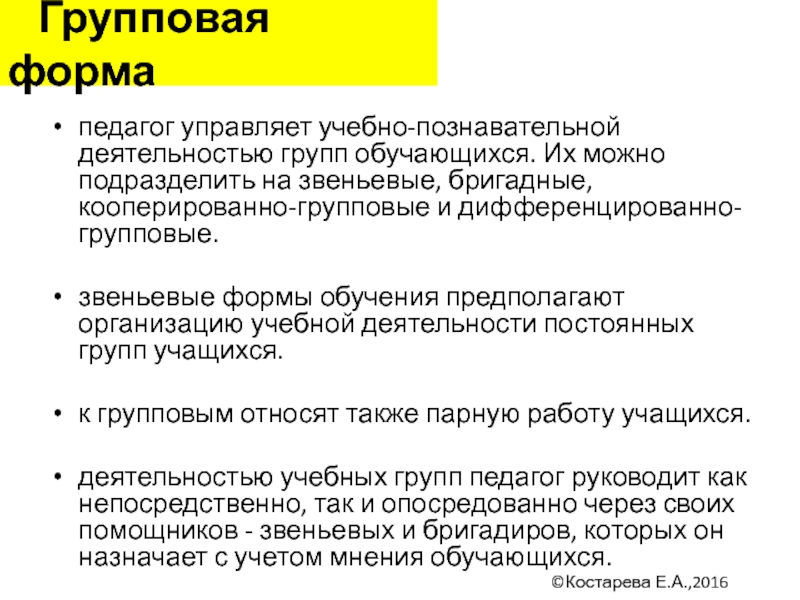 Групповая форма

• педагог управляет учебно-познавательной деятельностью групп обучающихся. Их можно подразделить на звеньевые, бригадные, кооперированно-групповые и дифференцированно-групповые.

• звеньевые формы обучения предполагают организацию учебной деятельности постоянных групп учащихся.

• к групповым относят также парную работу учащихся.

• деятельностью учебных групп педагог руководит как непосредственно, так и опосредованно через своих помощников - звеньевых и бригадиров, которых он назначает с учетом мнения обучающихся.

©Костарева Е.А.,2016